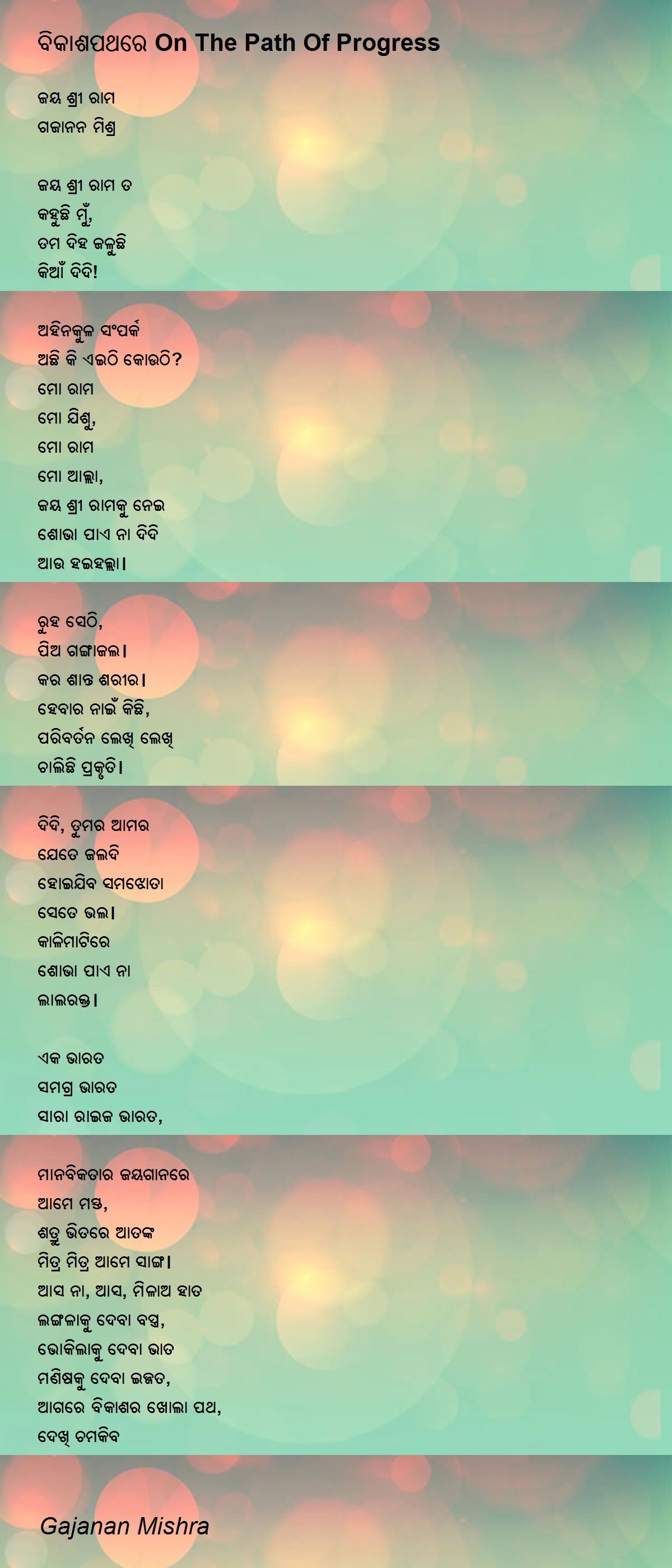 ବିକାଶପଥରେ On The Path Of Progress

ଜୟ ଶ୍ରୀ ରାମ
ଗଜାନନ ମିଶ୍ର

ଜୟ ଶ୍ରୀ ରାମ ତ
କହୁଛି ମୁଁ,
ତମ ଦିହ ଜଳୁଛି
କିଆଁ ଦିଦି!

ଅହିନକୁଳ ସଂପର୍କ
ଅଛି କି ଏଇଠି କୋଉଠି?
ମୋ ରାମ
ମୋ ଯିଶୁ,
ମୋ ରାମ
ମୋ ଆଲ୍ଲା,
ଜୟ ଶ୍ରୀ ରାମକୁ ନେଇ
ଶୋଭା ପାଏ ନା ଦିଦି
ଆଉ ହଇହଲ୍ଲା।

ରୁହ ସେଠି,
ପିଅ ଗଙ୍ଗାଜଲ।
କର ଶାନ୍ତ ଶରୀର।
ହେବାର ନାଇଁ କିଛି,
ପରିବର୍ତନ ଲେଖି ଲେଖି
ଚାଲିଛି ପ୍ରକୃତି।

ଦିଦି, ତୁମର ଆମର
ଯେତେ ଜଲଦି
ହୋଇଯିବ ସମଝୋତା
ସେତେ ଭଲ।
କାଳିମାଟିରେ
ଶୋଭା ପାଏ ନା
ଲାଲରକ୍ତ।

ଏକ ଭାରତ
ସମଗ୍ର ଭାରତ
ସାରା ରାଇଜ ଭାରତ,

ମାନବିକତାର ଜୟଗାନରେ
ଆମେ ମସ୍ତ,
ଶତ୍ରୁ ଭିତରେ ଆତଙ୍କ
ମିତ୍ର ମିତ୍ର ଆମେ ସାଙ୍ଗ।
ଆସ ନା, ଆସ, ମିଳାଅ ହାତ
ଲଙ୍ଗଳାକୁ ଦେବା ବସ୍ତ୍ର,
ଭୋକିଲାକୁ ଦେବା ଭାତ
ମଣିଷକୁ ଦେବା ଇଜ୍ଜତ,
ଆଗରେ ବିକାଶର ଖୋଲା ପଥ,
ଦେଖି ଚମକିବ

Gajanan Mishra